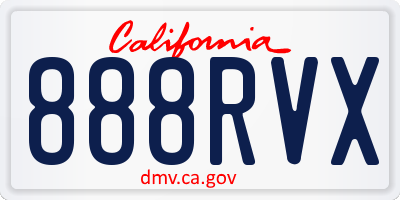 California

888RVX

dmv.ca.gov